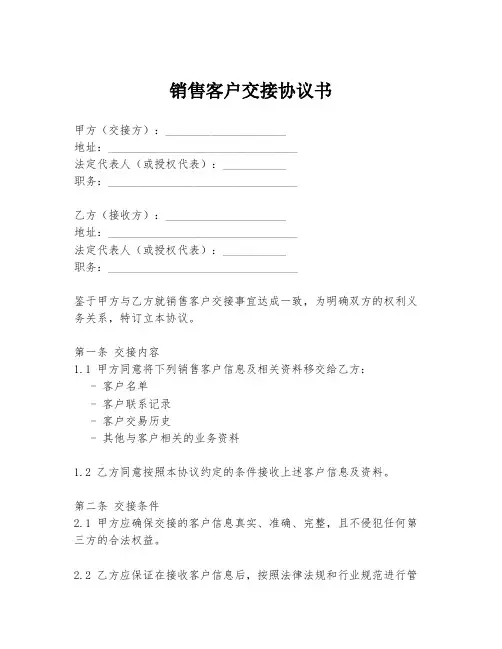 销售客户交接协议书

甲方（交接方）：____________________
地址：________________________________
法定代表人（或授权代表）：__________
职务：________________________________

乙方（接收方）：____________________
地址：________________________________
法定代表人（或授权代表）：__________
职务：________________________________

鉴于甲方与乙方就销售客户交接事宜达成一致，为明确双方的权利义务关系，特订立本协议。

第一条 交接内容
1.1 甲方同意将下列销售客户信息及相关资料移交给乙方：
- 客户名单
- 客户联系记录
- 客户交易历史
- 其他与客户相关的业务资料

1.2 乙方同意按照本协议约定的条件接收上述客户信息及资料。

第二条 交接条件
2.1 甲方应确保交接的客户信息真实、准确、完整，且不侵犯任何第三方的合法权益。

2.2 乙方应保证在接收客户信息后，按照法律法规和行业规范进行管